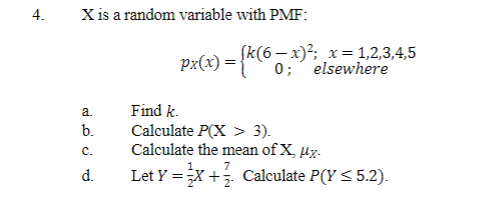 4. X is a random variable with PMF:

$p_X(x) = \begin{cases} k(6-x)^2; & x = 1,2,3,4,5 \\ 0; & elsewhere \end{cases}$

a. Find $k$.

b. Calculate $P(X > 3)$.

c. Calculate the mean of X, $\mu_X$.

d. Let $Y = \frac{1}{2}X + \frac{7}{2}$. Calculate $P(Y \leq 5.2)$.